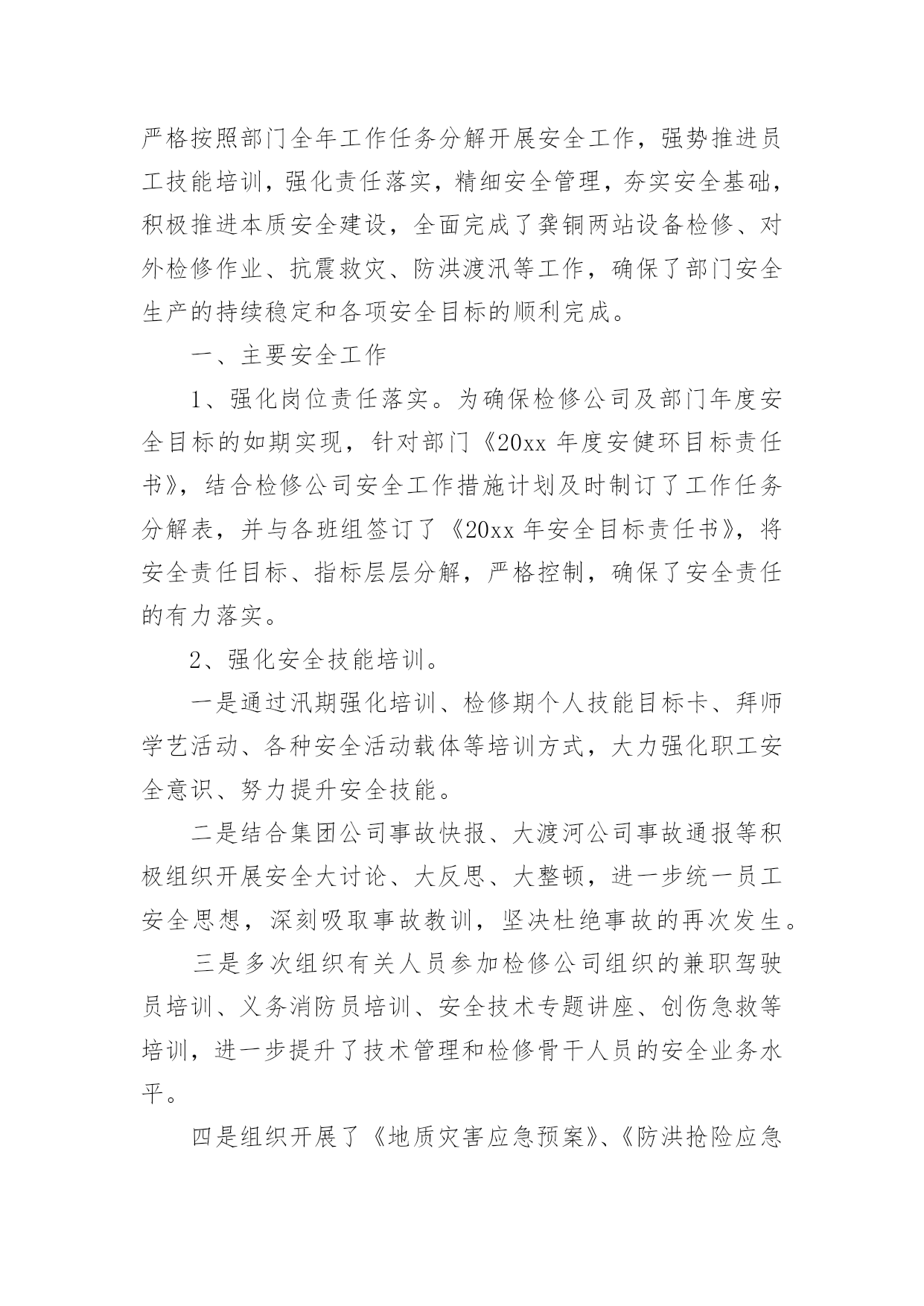 严格按照部门全年工作任务分解开展安全工作，强势推进员工技能培训，强化责任落实，精细安全管理，夯实安全基础，积极推进本质安全建设，全面完成了龚铜两站设备检修、对外检修作业、抗震救灾、防洪渡汛等工作，确保了部门安全生产的持续稳定和各项安全目标的顺利完成。

一、主要安全工作

1、强化岗位责任落实。为确保检修公司及部门年度安全目标的如期实现，针对部门《20xx 年度安健环目标责任书》，结合检修公司安全工作措施计划及时制订了工作任务分解表，并与各班组签订了《20xx 年安全目标责任书》，将安全责任目标、指标层层分解，严格控制，确保了安全责任的有力落实。

2、强化安全技能培训。

一是通过汛期强化培训、检修期个人技能目标卡、拜师学艺活动、各种安全活动载体等培训方式，大力强化职工安全意识、努力提升安全技能。

二是结合集团公司事故快报、大渡河公司事故通报等积极组织开展安全大讨论、大反思、大整顿，进一步统一员工安全思想，深刻吸取事故教训，坚决杜绝事故的再次发生。

三是多次组织有关人员参加检修公司组织的兼职驾驶员培训、义务消防员培训、安全技术专题讲座、创伤急救等培训，进一步提升了技术管理和检修骨干人员的安全业务水平。

四是组织开展了《地质灾害应急预案》、《防洪抢险应急